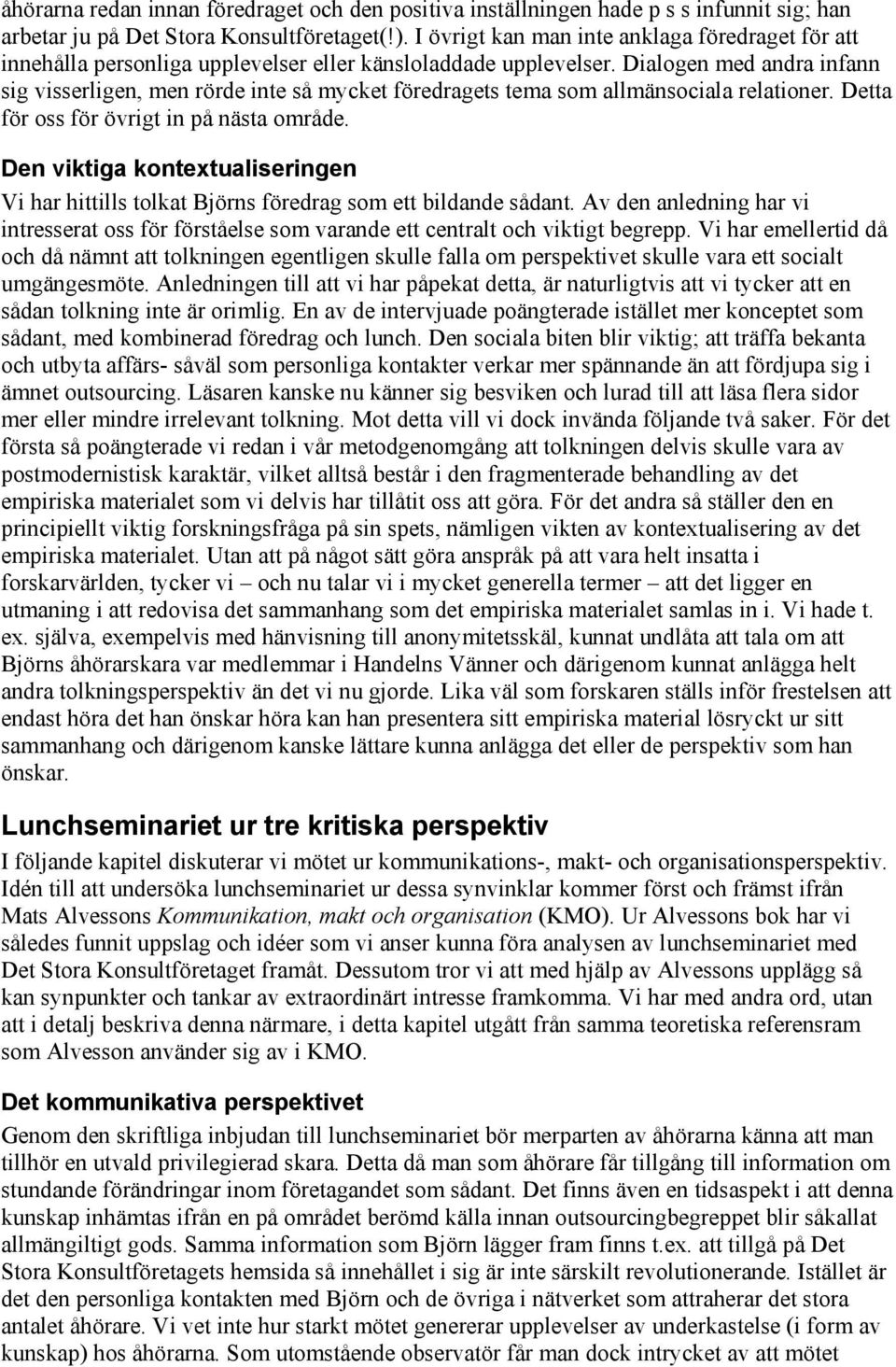 åhörarna redan innan föredraget och den positiva inställningen hade p s s infunnit sig; han arbetar ju på Det Stora Konsultföretaget(!). I övrigt kan man inte anklaga föredraget för att innehålla personliga upplevelser eller känsloladdade upplevelser. Dialogen med andra infann sig visserligen, men rörde inte så mycket föredragets tema som allmänsociala relationer. Detta för oss för övrigt in på nästa område.

Den viktiga kontextualiseringen

Vi har hittills tolkat Björns föredrag som ett bildande sådant. Av den anledning har vi intresserat oss för förståelse som varande ett centralt och viktigt begrepp. Vi har emellertid då och då nämnt att tolkningen egentligen skulle falla om perspektivet skulle vara ett socialt umgängesmöte. Anledningen till att vi har påpekat detta, är naturligtvis att vi tycker att en sådan tolkning inte är orimlig. En av de intervjuade poängterade istället mer konceptet som sådant, med kombinerad föredrag och lunch. Den sociala biten blir viktig; att träffa bekanta och utbyta affärs- såväl som personliga kontakter verkar mer spännande än att fördjupa sig i ämnet outsourcing. Läsaren kanske nu känner sig besviken och lurad till att läsa flera sidor mer eller mindre irrelevant tolkning. Mot detta vill vi dock invända följande två saker. För det första så poängterade vi redan i vår metodgenomgång att tolkningen delvis skulle vara av postmodernistisk karaktär, vilket alltså består i den fragmenterade behandling av det empiriska materialet som vi delvis har tillåtit oss att göra. För det andra så ställer den en principiellt viktig forskningsfråga på sin spets, nämligen vikten av kontextualisering av det empiriska materialet. Utan att på något sätt göra anspråk på att vara helt insatta i forskarvärlden, tycker vi – och nu talar vi i mycket generella termer – att det ligger en utmaning i att redovisa det sammanhang som det empiriska materialet samlas in i. Vi hade t. ex. själva, exempelvis med hänvisning till anonymitetsskäl, kunnat undlåta att tala om att Björns åhörarskara var medlemmar i Handelns Vänner och därigenom kunnat anlägga helt andra tolkningsperspektiv än det vi nu gjorde. Lika väl som forskaren ställs inför frestelsen att endast höra det han önskar höra kan han presentera sitt empiriska material lösryckt ur sitt sammanhang och därigenom kanske lättare kunna anlägga det eller de perspektiv som han önskar.

Lunchseminariet ur tre kritiska perspektiv

I följande kapitel diskuterar vi mötet ur kommunikations-, makt- och organisationsperspektiv. Idén till att undersöka lunchseminariet ur dessa synvinklar kommer först och främst ifrån Mats Alvessons Kommunikation, makt och organisation (KMO). Ur Alvessons bok har vi således funnit uppslag och idéer som vi anser kunna föra analysen av lunchseminariet med Det Stora Konsultföretaget framåt. Dessutom tror vi att med hjälp av Alvessons upplägg så kan synpunkter och tankar av extraordinärt intresse framkomma. Vi har med andra ord, utan att i detalj beskriva denna närmare, i detta kapitel utgått från samma teoretiska referensram som Alvesson använder sig av i KMO.

Det kommunikativa perspektivet

Genom den skriftliga inbjudan till lunchseminariet bör merparten av åhörarna känna att man tillhör en utvald privilegierad skara. Detta då man som åhörare får tillgång till information om stundande förändringar inom företagandet som sådant. Det finns även en tidsaspekt i att denna kunskap inhämtas ifrån en på området berömd källa innan outsourcingbegreppet blir såkallat allmängiltigt gods. Samma information som Björn lägger fram finns t.ex. att tillgå på Det Stora Konsultföretagets hemsida så innehållet i sig är inte särskilt revolutionerande. Istället är det den personliga kontakten med Björn och de övriga i nätverket som attraherar det stora antalet åhörare. Vi vet inte hur starkt mötet genererar upplevelser av underkastelse (i form av kunskap) hos åhörarna. Som utomstående observatör får man dock intrycket av att mötet